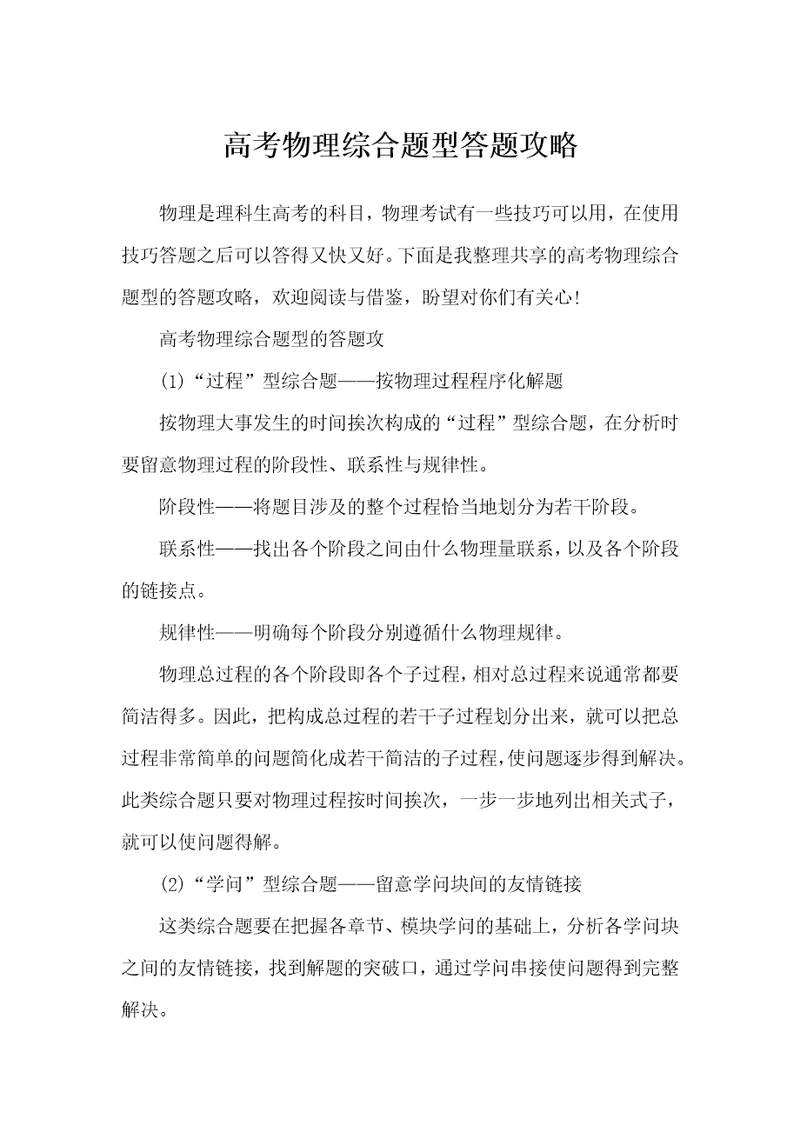 高考物理综合题型答题攻略

物理是理科生高考的科目，物理考试有一些技巧可以用，在使用技巧答题之后可以答得又快又好。下面是我整理共享的高考物理综合题型的答题攻略，欢迎阅读与借鉴，盼望对你们有关心！

高考物理综合题型的答题攻

(1)“过程”型综合题——按物理过程程序化解题

按物理大事发生的时间挨次构成的“过程”型综合题，在分析时要留意物理过程的阶段性、联系性与规律性。

阶段性——将题目涉及的整个过程恰当地划分为若干阶段。

联系性——找出各个阶段之间由什么物理量联系，以及各个阶段的链接点。

规律性——明确每个阶段分别遵循什么物理规律。

物理总过程的各个阶段即各个子过程，相对总过程来说通常都要简洁得多。因此，把构成总过程的若干子过程划分出来，就可以把总过程非常简单的问题简化成若干简洁的子过程，使问题逐步得到解决。此类综合题只要对物理过程按时间挨次，一步一步地列出相关式子，就可以使问题得解。

(2)“学问”型综合题——留意学问块间的友情链接

这类综合题要在把握各章节、模块学问的基础上，分析各学问块之间的友情链接，找到解题的突破口，通过学问串接使问题得到完整解决。